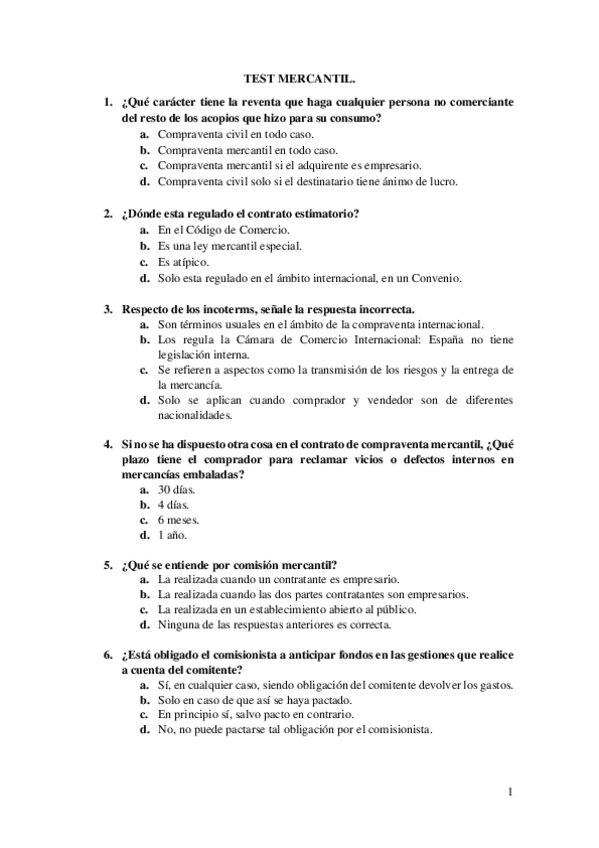 TEST MERCANTIL.

1. ¿Qué carácter tiene la reventa que haga cualquier persona no comerciante del resto de los acopios que hizo para su consumo?
a. Compraventa civil en todo caso.
b. Compraventa mercantil en todo caso.
c. Compraventa mercantil si el adquirente es empresario.
d. Compraventa civil solo si el destinatario tiene ánimo de lucro.

2. ¿Dónde esta regulado el contrato estimatorio?
a. En el Código de Comercio.
b. Es una ley mercantil especial.
c. Es atípico.
d. Solo esta regulado en el ámbito internacional, en un Convenio.

3. Respecto de los incoterms, señale la respuesta incorrecta.
a. Son términos usuales en el ámbito de la compraventa internacional.
b. Los regula la Cámara de Comercio Internacional: España no tiene legislación interna.
c. Se refieren a aspectos como la transmisión de los riesgos y la entrega de la mercancía.
d. Solo se aplican cuando comprador y vendedor son de diferentes nacionalidades.

4. Si no se ha dispuesto otra cosa en el contrato de compraventa mercantil, ¿Qué plazo tiene el comprador para reclamar vicios o defectos internos en mercancías embaladas?
a. 30 días.
b. 4 días.
c. 6 meses.
d. 1 año.

5. ¿Qué se entiende por comisión mercantil?
a. La realizada cuando un contratante es empresario.
b. La realizada cuando las dos partes contratantes son empresarios.
c. La realizada en un establecimiento abierto al público.
d. Ninguna de las respuestas anteriores es correcta.

6. ¿Está obligado el comisionista a anticipar fondos en las gestiones que realice a cuenta del comitente?
a. Sí, en cualquier caso, siendo obligación del comitente devolver los gastos.
b. Solo en caso de que así se haya pactado.
c. En principio sí, salvo pacto en contrario.
d. No, no puede pactarse tal obligación por el comisionista.

1